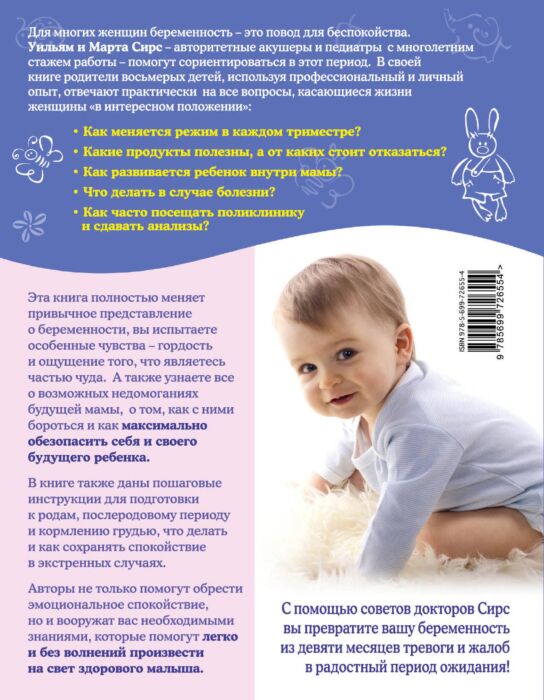 Для многих женщин беременность – это повод для беспокойства. Уильям и Марта Сирс – авторитетные акушеры и педиатры с многолетним стажем работы – помогут сориентироваться в этот период. В своей книге родители восьмерых детей, используя профессиональный и личный опыт, отвечают практически на все вопросы, касающиеся жизни женщины «в интересном положении»:

• Как меняется режим в каждом триместре?
• Какие продукты полезны, а от каких стоит отказаться?
• Как развивается ребенок внутри мамы?
• Что делать в случае болезни?
• Как часто посещать поликлинику и сдавать анализы?

Эта книга полностью меняет привычное представление о беременности, вы испытаете особенные чувства – гордость и ощущение того, что являетесь частью чуда. А также узнаете все о возможных недомоганиях будущей мамы, о том, как с ними бороться и как максимально обезопасить себя и своего будущего ребенка.

В книге также даны пошаговые инструкции для подготовки к родам, послеродовому периоду и кормлению грудью, что делать и как сохранять спокойствие в экстренных случаях.

Авторы не только помогут обрести эмоциональное спокойствие, но и вооружат вас необходимыми знаниями, которые помогут легко и без волнений произвести на свет здорового малыша.

ISBN 978-5-699-72655-4
9 785699 726554 >

С помощью советов докторов Сирс вы превратите вашу беременность из девяти месяцев тревоги и жалоб в радостный период ожидания!